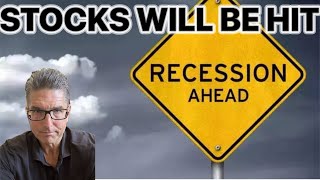 STOCKS WILL BE HIT

RECESSION
AHEAD